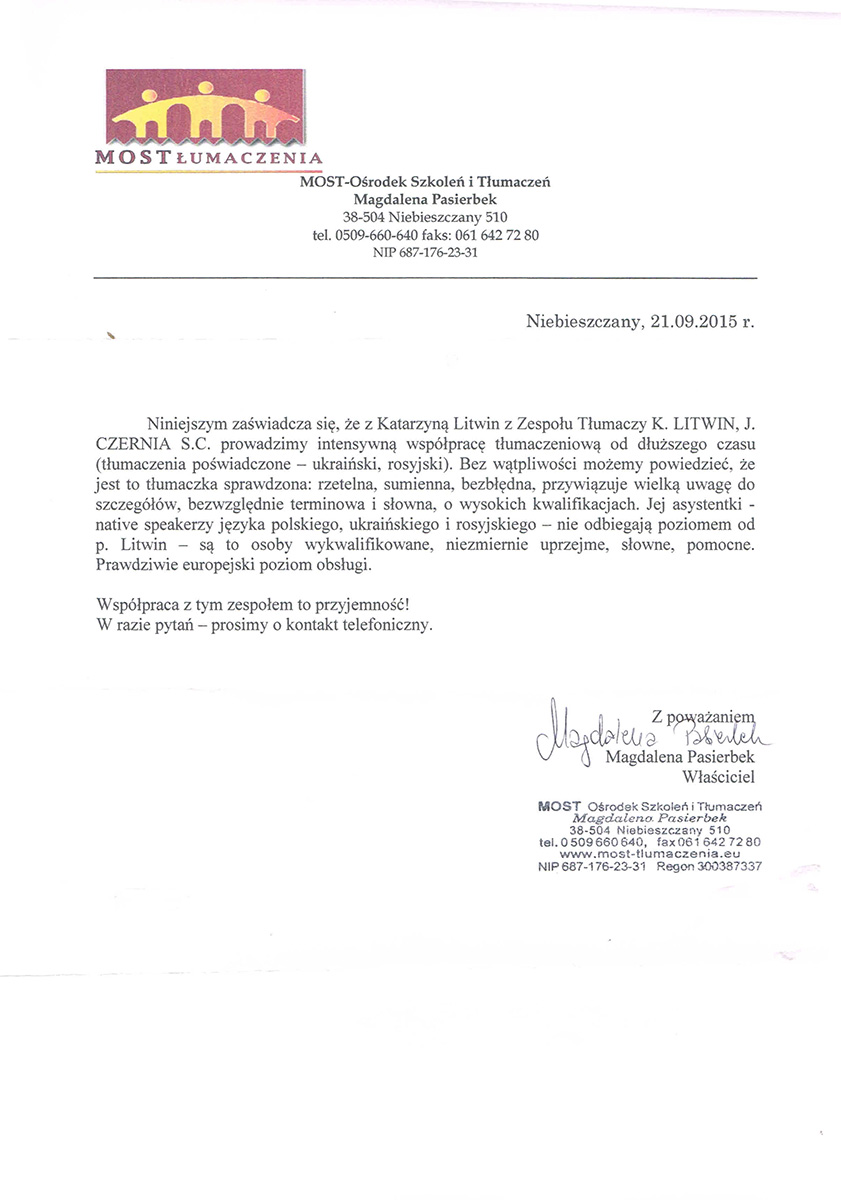 MOST TŁUMACZENIA

MOST-Ośrodek Szkoleń i Tłumaczeń
Magdalena Pasierbek
38-504 Niebieszczany 510
tel. 0509-660-640 faks: 061 642 72 80
NIP 687-176-23-31

Niebieszczany, 21.09.2015 r.

Niniejszym zaświadcza się, że z Katarzyną Litwin z Zespołu Tłumaczy K. LITWIN, J. CZERNIA S.C. prowadzimy intensywną współpracę tłumaczeniową od dłuższego czasu (tłumaczenia poświadczone – ukraiński, rosyjski). Bez wątpliwości możemy powiedzieć, że jest to tłumaczka sprawdzona: rzetelna, sumienna, bezbłędna, przywiązuje wielką uwagę do szczegółów, bezwzględnie terminowa i słowna, o wysokich kwalifikacjach. Jej asystentki - native speakerzy języka polskiego, ukraińskiego i rosyjskiego – nie odbiegają poziomem od p. Litwin – są to osoby wykwalifikowane, niezmiernie uprzejme, słowne, pomocne. Prawdziwie europejski poziom obsługi.

Współpraca z tym zespołem to przyjemność!
W razie pytań – prosimy o kontakt telefoniczny.

Z poważaniem
Magdalena Pasierbek
Magdalena Pasierbek
Właściciel

MOST Ośrodek Szkoleń i Tłumaczeń
Magdalena Pasierbek
38-504 Niebieszczany 510
tel. 0 509 660 640, fax 061 642 72 80
www.most-tlumaczenia.eu
NIP 687-176-23-31 Regon 300387337